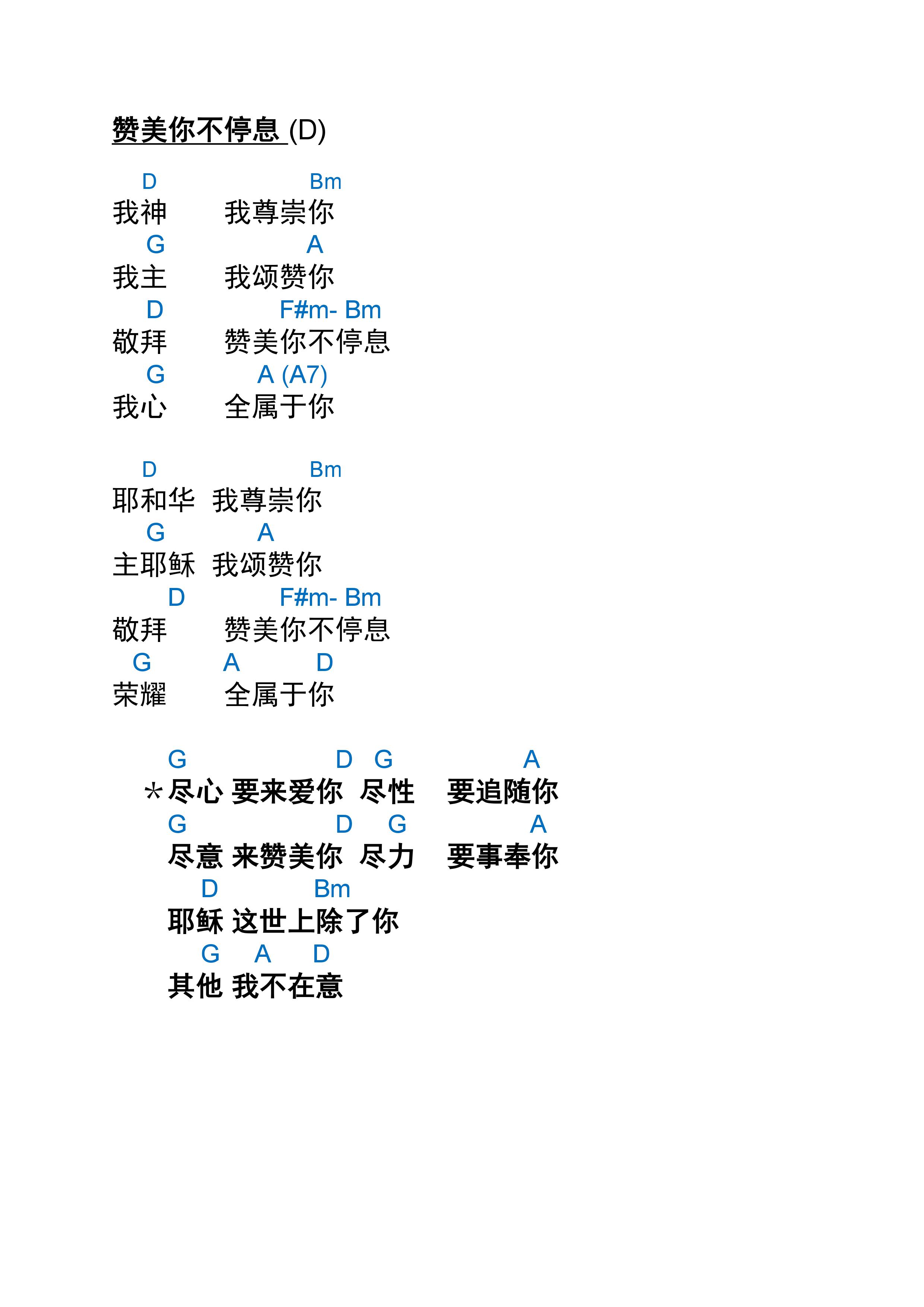 赞美你不停息 (D)

D Bm
我神 我尊崇你
G A
我主 我颂赞你
D F#m- Bm
敬拜 赞美你不停息
G A (A7)
我心 全属于你

D Bm
耶和华 我尊崇你
G A
主耶稣 我颂赞你
D F#m- Bm
敬拜 赞美你不停息
G A D
荣耀 全属于你

G D G A
*尽心 要来爱你 尽性 要追随你
G D G A
尽意 来赞美你 尽力 要事奉你
D Bm
耶稣 这世上除了你
G A D
其他 我不在意